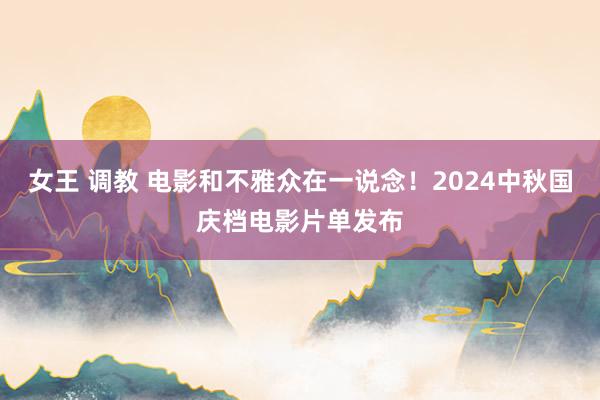 女王 调教 电影和不雅众在一说念！2024中秋国庆档电影片单发布